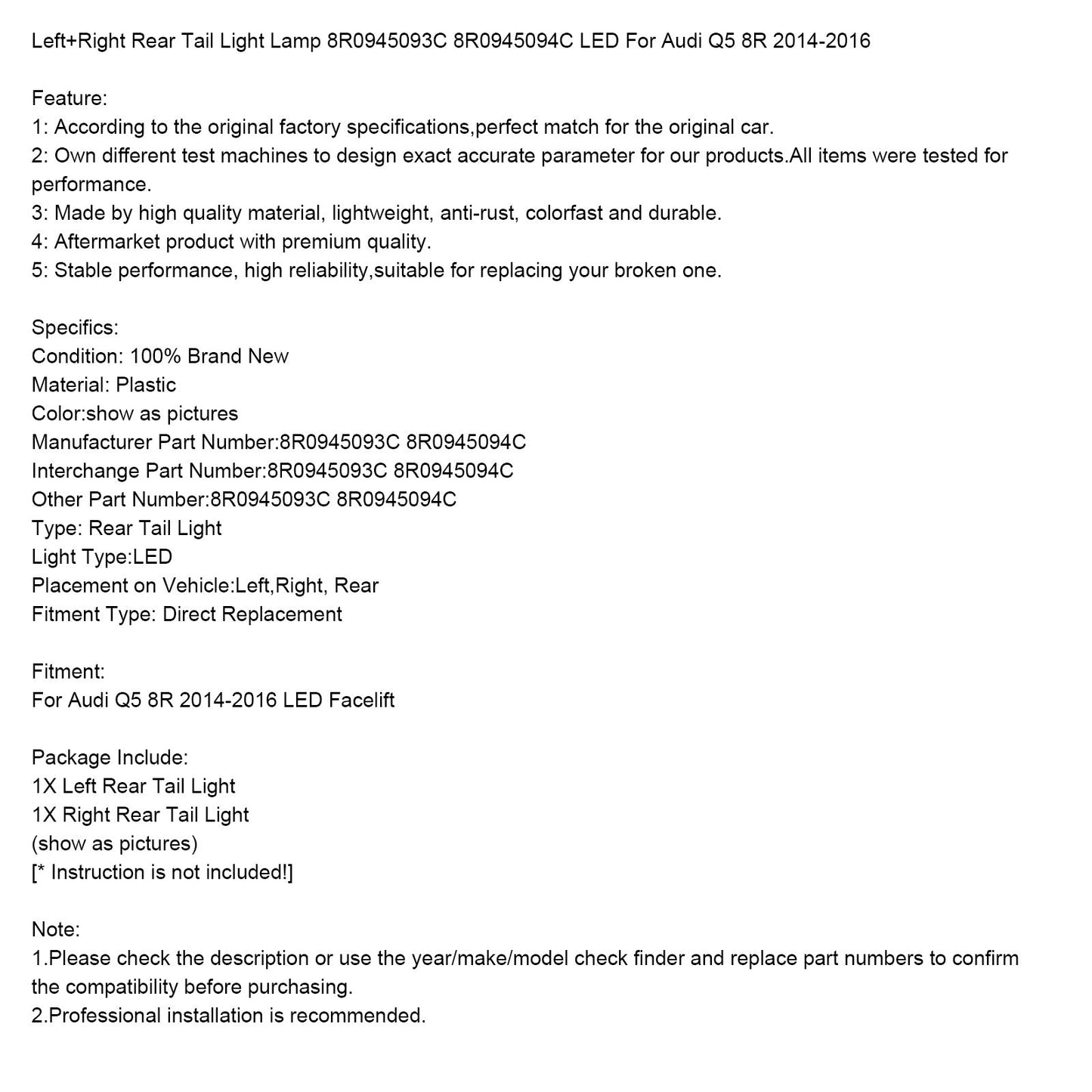 Left+Right Rear Tail Light Lamp 8R0945093C 8R0945094C LED For Audi Q5 8R 2014-2016

Feature:
1: According to the original factory specifications,perfect match for the original car.
2: Own different test machines to design exact accurate parameter for our products.All items were tested for performance.
3: Made by high quality material, lightweight, anti-rust, colorfast and durable.
4: Aftermarket product with premium quality.
5: Stable performance, high reliability,suitable for replacing your broken one.

Specifics:
Condition: 100% Brand New
Material: Plastic
Color:show as pictures
Manufacturer Part Number:8R0945093C 8R0945094C
Interchange Part Number:8R0945093C 8R0945094C
Other Part Number:8R0945093C 8R0945094C
Type: Rear Tail Light
Light Type:LED
Placement on Vehicle:Left,Right, Rear
Fitment Type: Direct Replacement

Fitment:
For Audi Q5 8R 2014-2016 LED Facelift

Package Include:
1X Left Rear Tail Light
1X Right Rear Tail Light
(show as pictures)
[* Instruction is not included!]

Note:
1.Please check the description or use the year/make/model check finder and replace part numbers to confirm the compatibility before purchasing.
2.Professional installation is recommended.